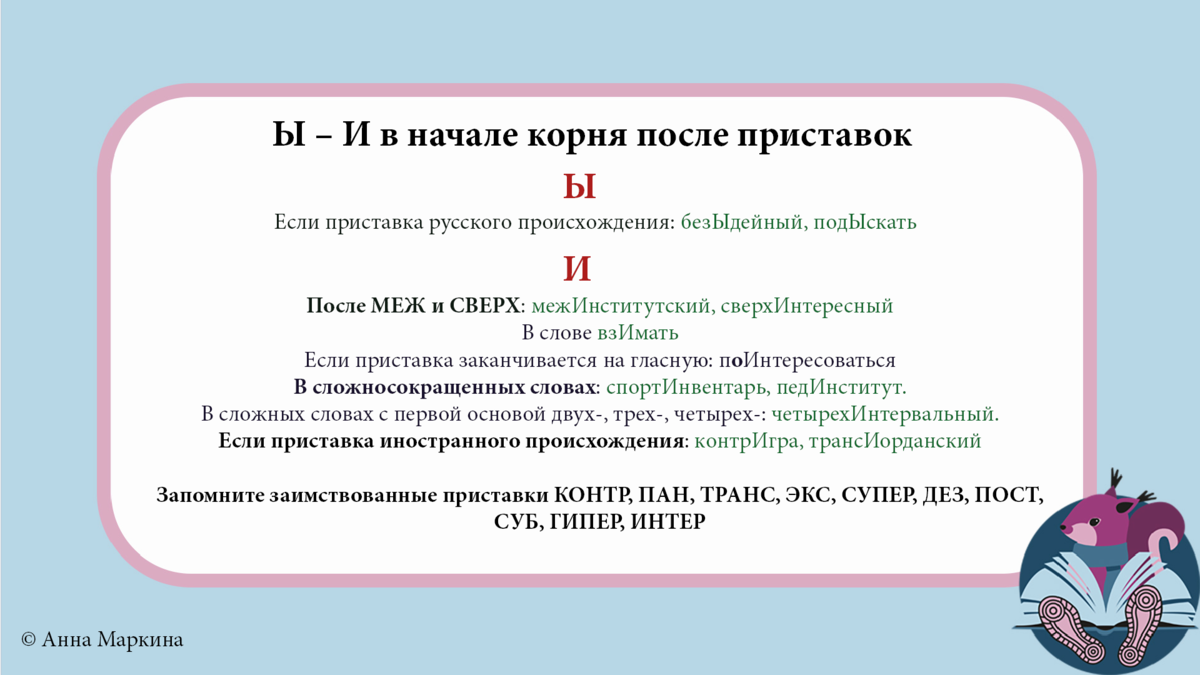 Ы – И в начале корня после приставок

Ы

Если приставка русского происхождения: безЫдейный, подЫскать

И

После МЕЖ и СВЕРХ: межИнститутский, сверхИнтересный
В слове взИмать
Если приставка заканчивается на гласную: поИнтересоваться
В сложносокращенных словах: спортИнвентарь, педИнститут.
В сложных словах с первой основой двух-, трех-, четырех-: четырехИнтервальный.
Если приставка иностранного происхождения: контрИгра, трансИорданский

Запомните заимствованные приставки КОНТР, ПАН, ТРАНС, ЭКС, СУПЕР, ДЕЗ, ПОСТ, СУБ, ГИПЕР, ИНТЕР

© Анна Маркина